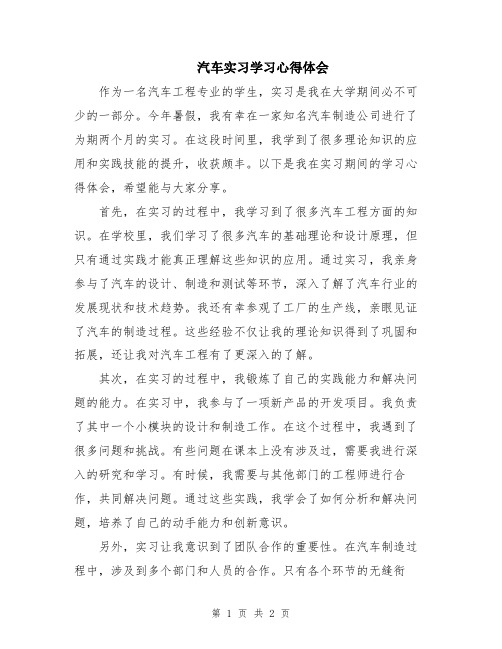 汽车实习学习心得体会

作为一名汽车工程专业的学生，实习是我在大学期间必不可少的一部分。今年暑假，我有幸在一家知名汽车制造公司进行了为期两个月的实习。在这段时间里，我学到了很多理论知识的应用和实践技能的提升，收获颇丰。以下是我在实习期间的学习心得体会，希望能与大家分享。

首先，在实习的过程中，我学习到了很多汽车工程方面的知识。在学校里，我们学习了很多汽车的基础理论和设计原理，但只有通过实践才能真正理解这些知识的应用。通过实习，我亲身参与了汽车的设计、制造和测试等环节，深入了解了汽车行业的发展现状和技术趋势。我还有幸参观了工厂的生产线，亲眼见证了汽车的制造过程。这些经验不仅让我的理论知识得到了巩固和拓展，还让我对汽车工程有了更深入的了解。

其次，在实习的过程中，我锻炼了自己的实践能力和解决问题的能力。在实习中，我参与了一项新产品的开发项目。我负责了其中一个小模块的设计和制造工作。在这个过程中，我遇到了很多问题和挑战。有些问题在课本上没有涉及过，需要我进行深入的研究和学习。有时候，我需要与其他部门的工程师进行合作，共同解决问题。通过这些实践，我学会了如何分析和解决问题，培养了自己的动手能力和创新意识。

另外，实习让我意识到了团队合作的重要性。在汽车制造过程中，涉及到多个部门和人员的合作。只有各个环节的无缝衔

第 1 页 共 2 页